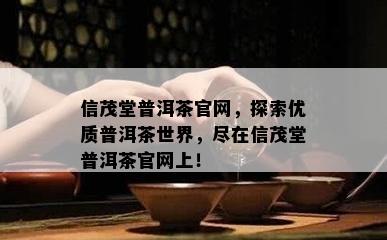 信茂堂普洱茶官网，探索优质普洱茶世界，尽在信茂堂普洱茶官网上！